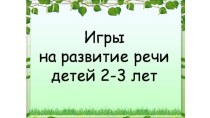 Игры
на развитие речи
детей 2-3 лет